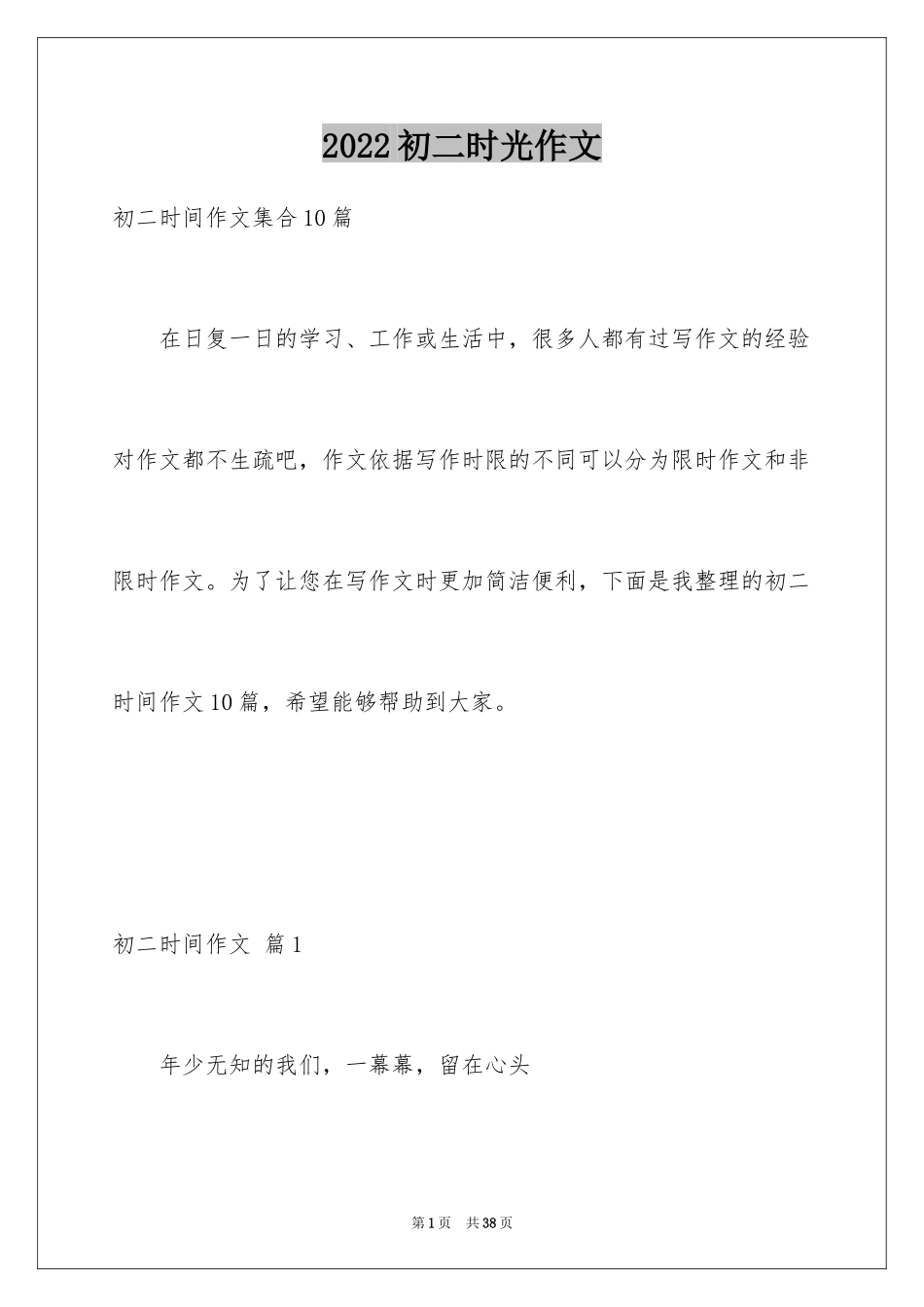 2022初二时光作文

初二时间作文集合10篇

在日复一日的学习、工作或生活中，很多人都有过写作文的经验对作文都不生疏吧，作文依据写作时限的不同可以分为限时作文和非限时作文。为了让您在写作文时更加简洁便利，下面是我整理的初二时间作文10篇，希望能够帮助到大家。

初二时间作文 篇1

年少无知的我们，一幕幕，留在心头

第1页 共38页